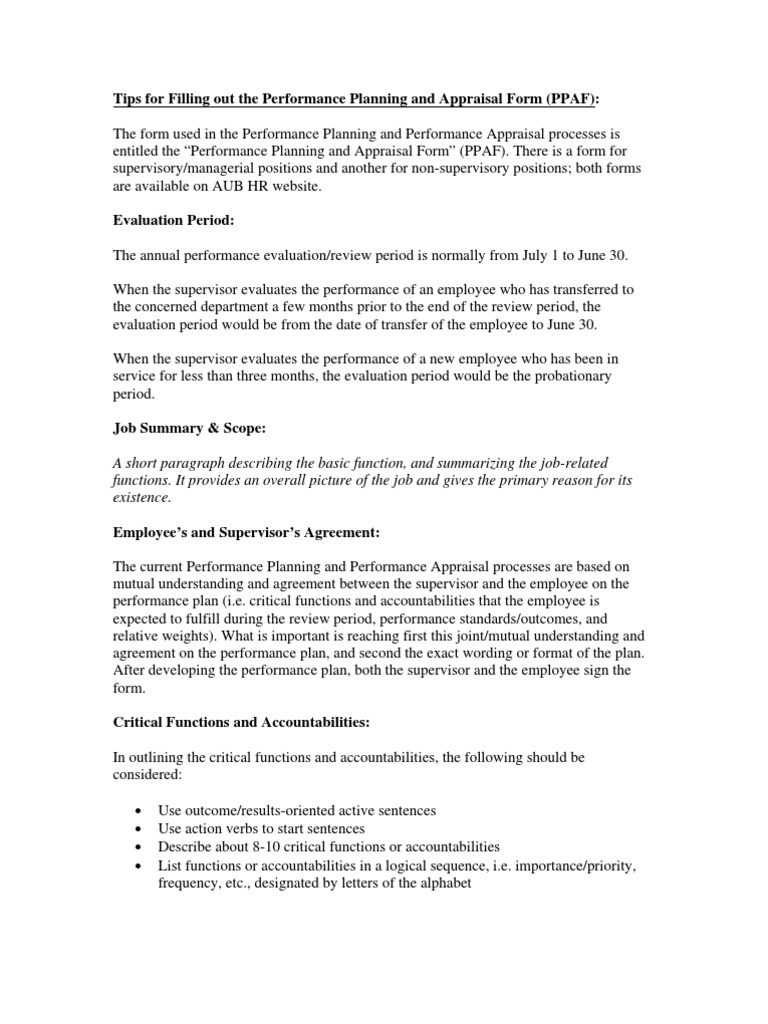 Tips for Filling out the Performance Planning and Appraisal Form (PPAF):

The form used in the Performance Planning and Performance Appraisal processes is entitled the “Performance Planning and Appraisal Form” (PPAF). There is a form for supervisory/managerial positions and another for non-supervisory positions; both forms are available on AUB HR website.

Evaluation Period:

The annual performance evaluation/review period is normally from July 1 to June 30.

When the supervisor evaluates the performance of an employee who has transferred to the concerned department a few months prior to the end of the review period, the evaluation period would be from the date of transfer of the employee to June 30.

When the supervisor evaluates the performance of a new employee who has been in service for less than three months, the evaluation period would be the probationary period.

Job Summary & Scope:

A short paragraph describing the basic function, and summarizing the job-related functions. It provides an overall picture of the job and gives the primary reason for its existence.

Employee’s and Supervisor’s Agreement:

The current Performance Planning and Performance Appraisal processes are based on mutual understanding and agreement between the supervisor and the employee on the performance plan (i.e. critical functions and accountabilities that the employee is expected to fulfill during the review period, performance standards/outcomes, and relative weights). What is important is reaching first this joint/mutual understanding and agreement on the performance plan, and second the exact wording or format of the plan. After developing the performance plan, both the supervisor and the employee sign the form.

Critical Functions and Accountabilities:

In outlining the critical functions and accountabilities, the following should be considered:

• Use outcome/results-oriented active sentences
• Use action verbs to start sentences
• Describe about 8-10 critical functions or accountabilities
• List functions or accountabilities in a logical sequence, i.e. importance/priority, frequency, etc., designated by letters of the alphabet